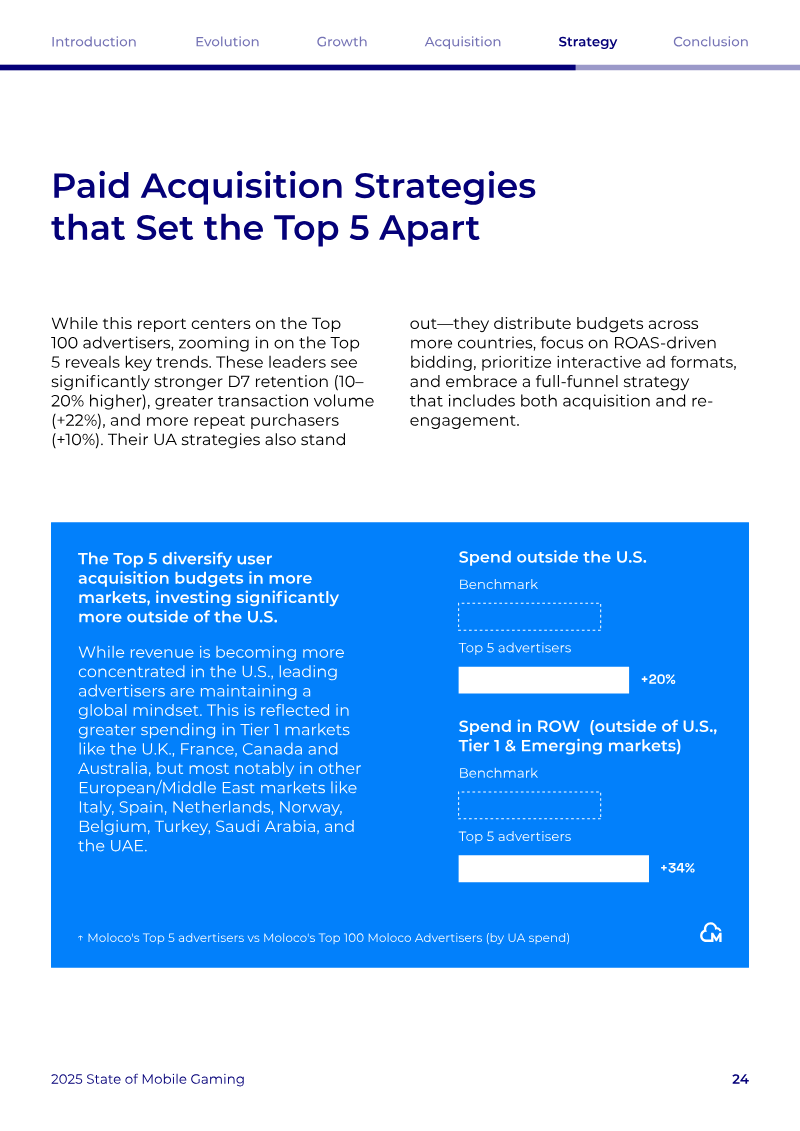 Introduction Evolution Growth Acquisition Strategy Conclusion

Paid Acquisition Strategies that Set the Top 5 Apart

While this report centers on the Top 100 advertisers, zooming in on the Top 5 reveals key trends. These leaders see significantly stronger D7 retention (10–20% higher), greater transaction volume (+22%), and more repeat purchasers (+10%). Their UA strategies also stand out—they distribute budgets across more countries, focus on ROAS-driven bidding, prioritize interactive ad formats, and embrace a full-funnel strategy that includes both acquisition and re-engagement.

The Top 5 diversify user acquisition budgets in more markets, investing significantly more outside of the U.S.

While revenue is becoming more concentrated in the U.S., leading advertisers are maintaining a global mindset. This is reflected in greater spending in Tier 1 markets like the U.K., France, Canada and Australia, but most notably in other European/Middle East markets like Italy, Spain, Netherlands, Norway, Belgium, Turkey, Saudi Arabia, and the UAE.

Spend outside the U.S.

Benchmark

Top 5 advertisers

+20%

Spend in ROW (outside of U.S., Tier 1 & Emerging markets)

Benchmark

Top 5 advertisers

+34%

† Moloco's Top 5 advertisers vs Moloco's Top 100 Moloco Advertisers (by UA spend)

2025 State of Mobile Gaming 24